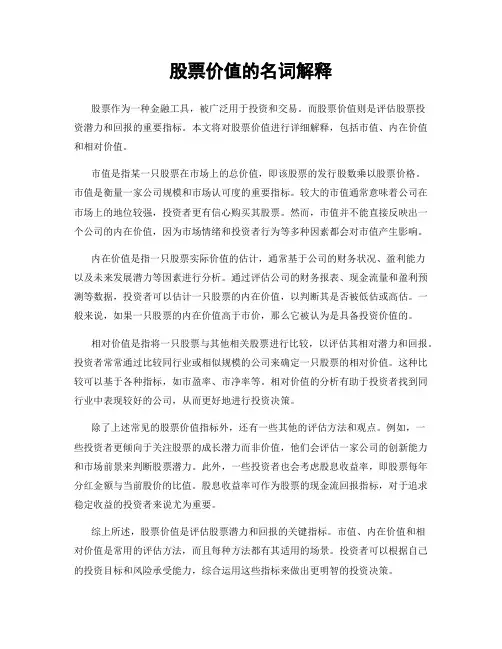 股票价值的名词解释

股票作为一种金融工具，被广泛用于投资和交易。而股票价值则是评估股票投资潜力和回报的重要指标。本文将对股票价值进行详细解释，包括市值、内在价值和相对价值。

市值是指某一只股票在市场上的总价值，即该股票的发行股数乘以股票价格。市值是衡量一家公司规模和市场认可度的重要指标。较大的市值通常意味着公司在市场上的地位较强，投资者更有信心购买其股票。然而，市值并不能直接反映出一个公司的内在价值，因为市场情绪和投资者行为等多种因素都会对市值产生影响。

内在价值是指一只股票实际价值的估计，通常基于公司的财务状况、盈利能力以及未来发展潜力等因素进行分析。通过评估公司的财务报表、现金流量和盈利预测等数据，投资者可以估计一只股票的内在价值，以判断其是否被低估或高估。一般来说，如果一只股票的内在价值高于市价，那么它被认为是具备投资价值的。

相对价值是指将一只股票与其他相关股票进行比较，以评估其相对潜力和回报。投资者常常通过比较同行业或相似规模的公司来确定一只股票的相对价值。这种比较可以基于各种指标，如市盈率、市净率等。相对价值的分析有助于投资者找到同行业中表现较好的公司，从而更好地进行投资决策。

除了上述常见的股票价值指标外，还有一些其他的评估方法和观点。例如，一些投资者更倾向于关注股票的成长潜力而非价值，他们会评估一家公司的创新能力和市场前景来判断股票潜力。此外，一些投资者也会考虑股息收益率，即股票每年分红金额与当前股价的比值。股息收益率可作为股票的现金流回报指标，对于追求稳定收益的投资者来说尤为重要。

综上所述，股票价值是评估股票潜力和回报的关键指标。市值、内在价值和相对价值是常用的评估方法，而且每种方法都有其适用的场景。投资者可以根据自己的投资目标和风险承受能力，综合运用这些指标来做出更明智的投资决策。